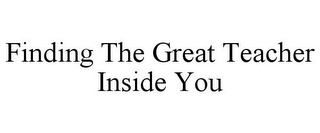 Finding The Great Teacher Inside You